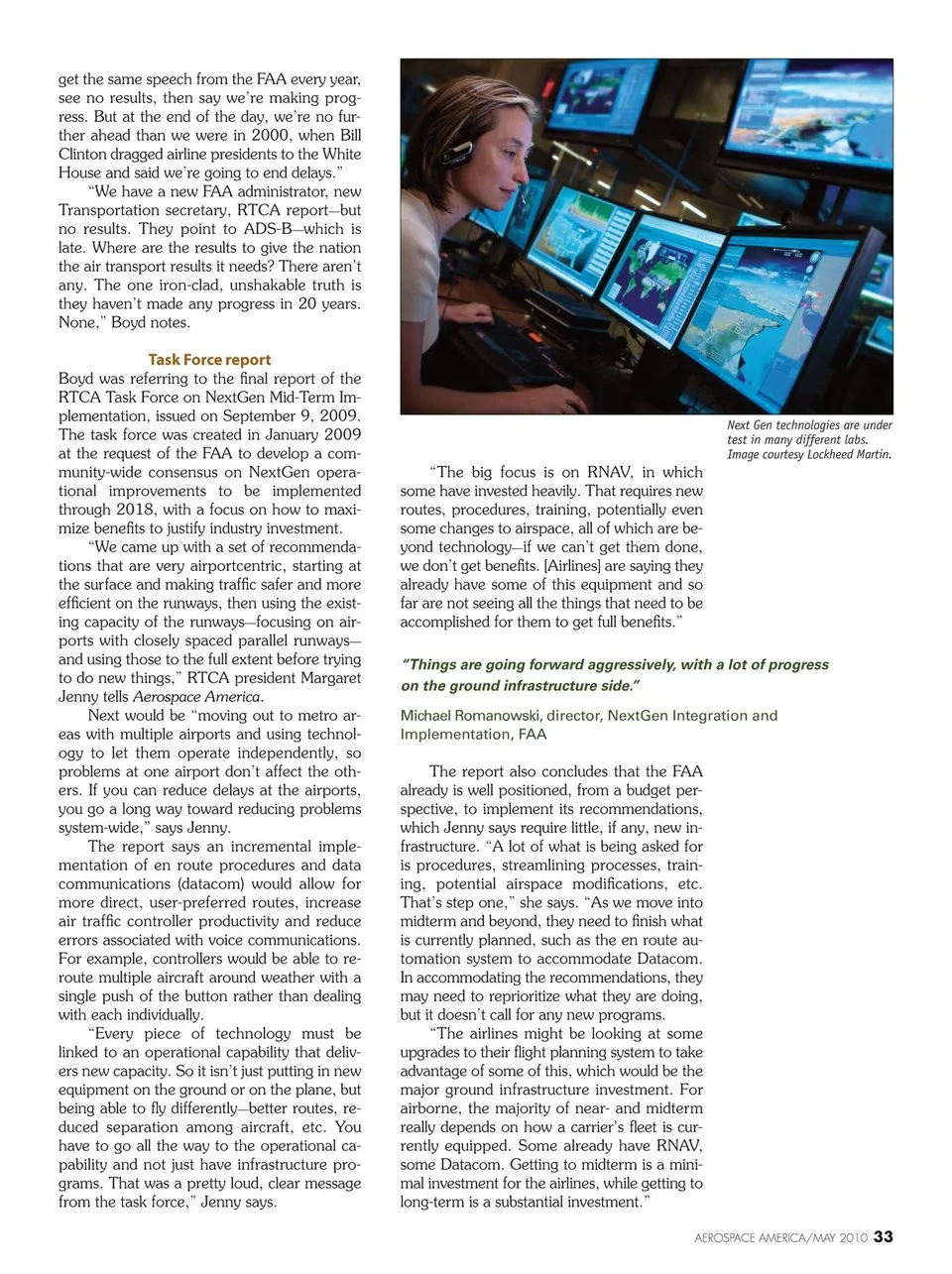 get the same speech from the FAA every year, see no results, then say we're making progress. But at the end of the day, we're no further ahead than we were in 2000, when Bill Clinton dragged airline presidents to the White House and said we're going to end delays."

"We have a new FAA administrator, new Transportation secretary, RTCA report—but no results. They point to ADS-B—which is late. Where are the results to give the nation the air transport results it needs? There aren't any. The one iron-clad, unshakable truth is they haven't made any progress in 20 years. None," Boyd notes.

Task Force report

Boyd was referring to the final report of the RTCA Task Force on NextGen Mid-Term Implementation, issued on September 9, 2009. The task force was created in January 2009 at the request of the FAA to develop a community-wide consensus on NextGen operational improvements to be implemented through 2018, with a focus on how to maximize benefits to justify industry investment.

"We came up with a set of recommendations that are very airportcentric, starting at the surface and making traffic safer and more efficient on the runways, then using the existing capacity of the runways—focusing on airports with closely spaced parallel runways—and using those to the full extent before trying to do new things," RTCA president Margaret Jenny tells Aerospace America.

Next would be "moving out to metro areas with multiple airports and using technology to let them operate independently, so problems at one airport don't affect the others. If you can reduce delays at the airports, you go a long way toward reducing problems system-wide," says Jenny.

The report says an incremental implementation of en route procedures and data communications (datacom) would allow for more direct, user-preferred routes, increase air traffic controller productivity and reduce errors associated with voice communications. For example, controllers would be able to reroute multiple aircraft around weather with a single push of the button rather than dealing with each individually.

"Every piece of technology must be linked to an operational capability that delivers new capacity. So it isn't just putting in new equipment on the ground or on the plane, but being able to fly differently—better routes, reduced separation among aircraft, etc. You have to go all the way to the operational capability and not just have infrastructure programs. That was a pretty loud, clear message from the task force," Jenny says.

Next Gen technologies are under test in many different labs. Image courtesy Lockheed Martin.

"The big focus is on RNAV, in which some have invested heavily. That requires new routes, procedures, training, potentially even some changes to airspace, all of which are beyond technology—if we can't get them done, we don't get benefits. [Airlines] are saying they already have some of this equipment and so far are not seeing all the things that need to be accomplished for them to get full benefits."

"Things are going forward aggressively, with a lot of progress on the ground infrastructure side."

Michael Romanowski, director, NextGen Integration and Implementation, FAA

The report also concludes that the FAA already is well positioned, from a budget perspective, to implement its recommendations, which Jenny says require little, if any, new infrastructure. "A lot of what is being asked for is procedures, streamlining processes, training, potential airspace modifications, etc. That's step one," she says. "As we move into midterm and beyond, they need to finish what is currently planned, such as the en route automation system to accommodate Datacom. In accommodating the recommendations, they may need to reprioritize what they are doing, but it doesn't call for any new programs.

"The airlines might be looking at some upgrades to their flight planning system to take advantage of some of this, which would be the major ground infrastructure investment. For airborne, the majority of near- and midterm really depends on how a carrier's fleet is currently equipped. Some already have RNAV, some Datacom. Getting to midterm is a minimal investment for the airlines, while getting to long-term is a substantial investment."

AEROSPACE AMERICA/MAY 2010 33